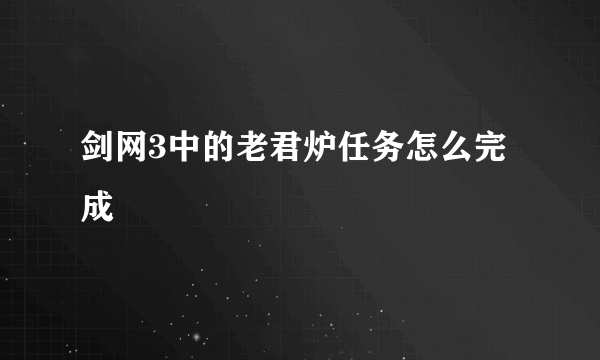 剑网3中的老君炉任务怎么完成